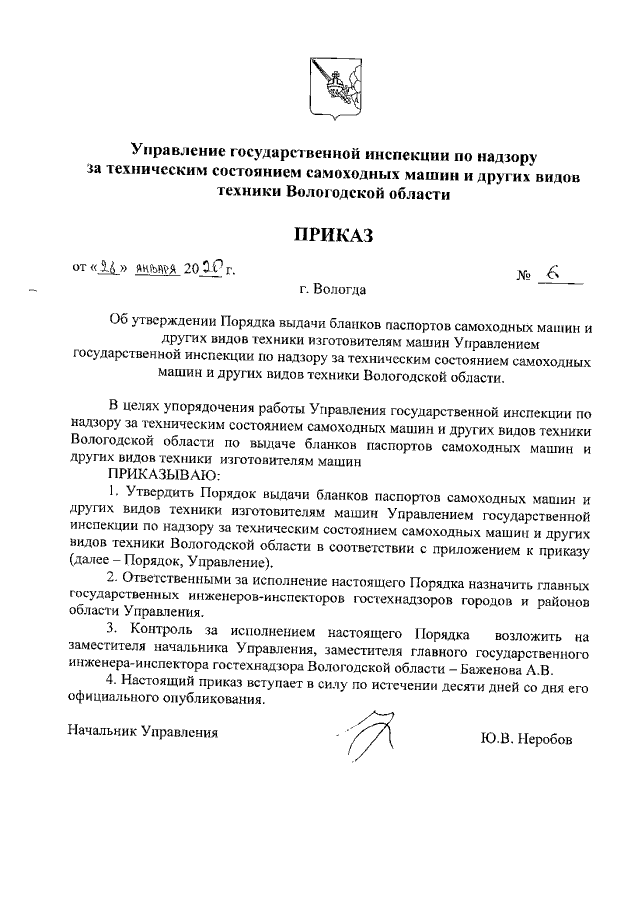 Управление государственной инспекции по надзору за техническим состоянием самоходных машин и других видов техники Вологодской области

ПРИКАЗ

от «26» января 2020 г.

№ 6

г. Вологда

Об утверждении Порядка выдачи бланков паспортов самоходных машин и других видов техники изготовителям машин Управлением государственной инспекции по надзору за техническим состоянием самоходных машин и других видов техники Вологодской области.

В целях упорядочения работы Управления государственной инспекции по надзору за техническим состоянием самоходных машин и других видов техники Вологодской области по выдаче бланков паспортов самоходных машин и других видов техники изготовителям машин

ПРИКАЗЫВАЮ:

1. Утвердить Порядок выдачи бланков паспортов самоходных машин и других видов техники изготовителям машин Управлением государственной инспекции по надзору за техническим состоянием самоходных машин и других видов техники Вологодской области в соответствии с приложением к приказу (далее – Порядок, Управление).

2. Ответственными за исполнение настоящего Порядка назначить главных государственных инженеров-инспекторов гостехнадзоров городов и районов области Управления.

3. Контроль за исполнением настоящего Порядка возложить на заместителя начальника Управления, заместителя главного государственного инженера-инспектора гостехнадзора Вологодской области – Баженова А.В.

4. Настоящий приказ вступает в силу по истечении десяти дней со дня его официального опубликования.

Начальник Управления

Ю.В. Неробов